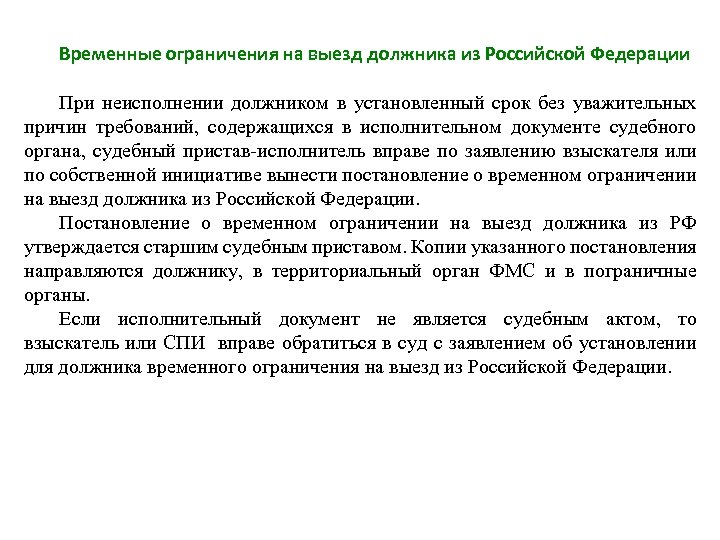 Временные ограничения на выезд должника из Российской Федерации

При неисполнении должником в установленный срок без уважительных причин требований, содержащихся в исполнительном документе судебного органа, судебный пристав-исполнитель вправе по заявлению взыскателя или по собственной инициативе вынести постановление о временном ограничении на выезд должника из Российской Федерации.

Постановление о временном ограничении на выезд должника из РФ утверждается старшим судебным приставом. Копии указанного постановления направляются должнику, в территориальный орган ФМС и в пограничные органы.

Если исполнительный документ не является судебным актом, то взыскатель или СПИ вправе обратиться в суд с заявлением об установлении для должника временного ограничения на выезд из Российской Федерации.